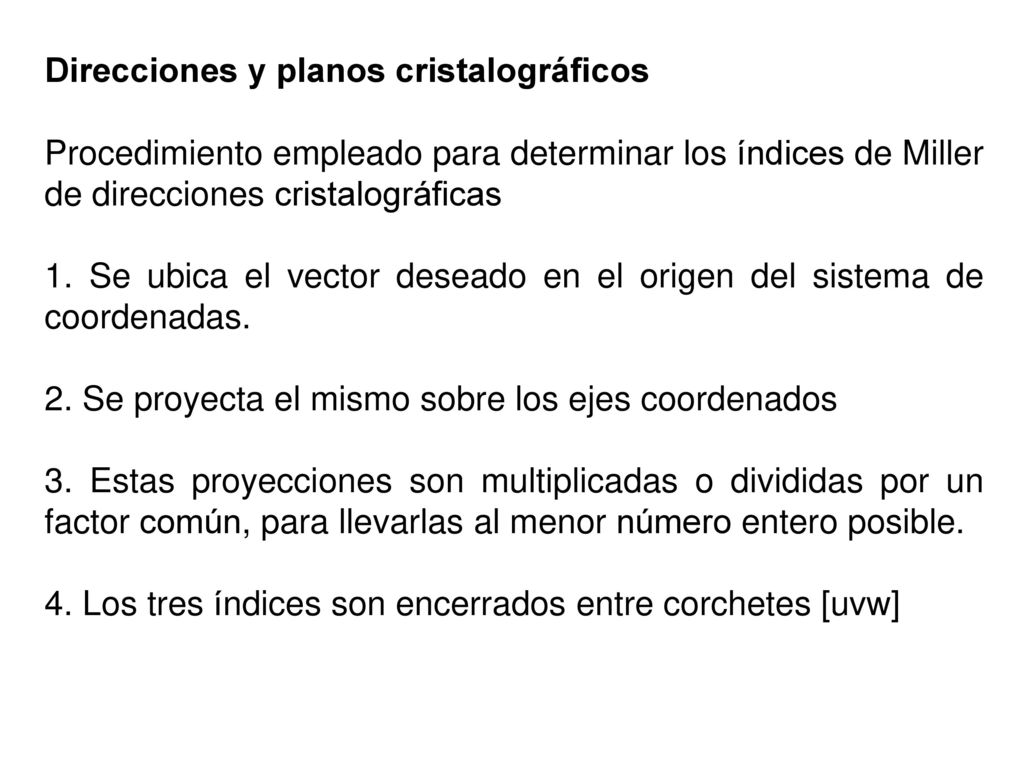 Direcciones y planos cristalográficos

Procedimiento empleado para determinar los índices de Miller de direcciones cristalográficas

1. Se ubica el vector deseado en el origen del sistema de coordenadas.

2. Se proyecta el mismo sobre los ejes coordenados

3. Estas proyecciones son multiplicadas o divididas por un factor común, para llevarlas al menor número entero posible.

4. Los tres índices son encerrados entre corchetes [uvw]